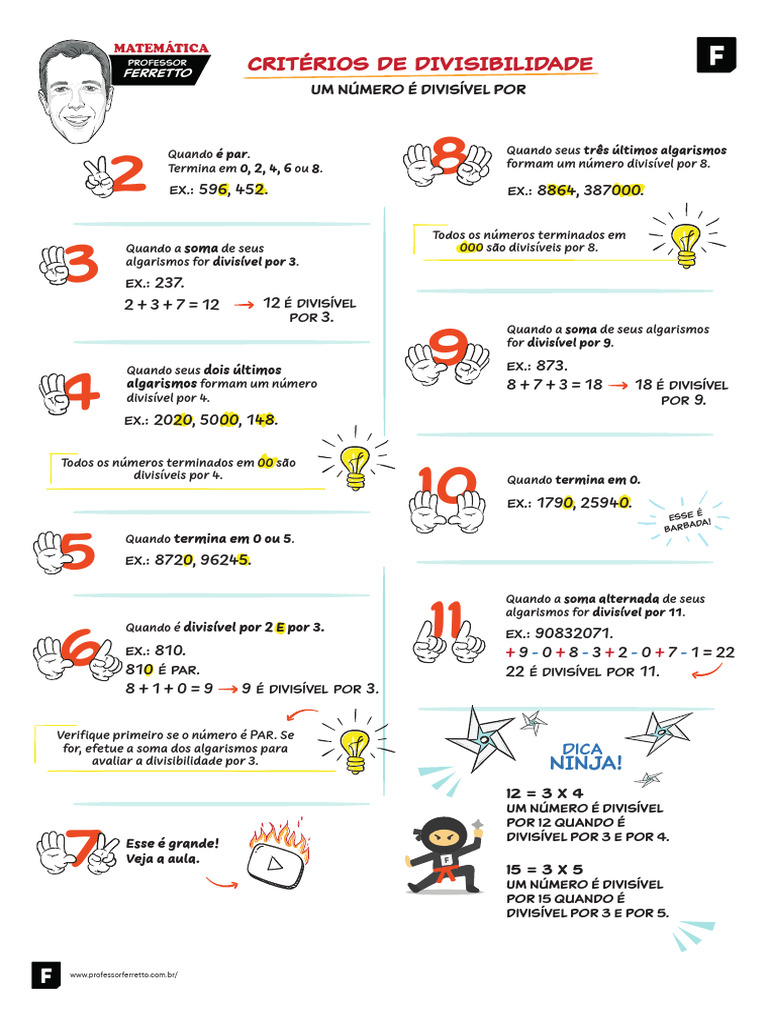 MATEMÁTICA
PROFESSOR
FERRETTO

CRITÉRIOS DE DIVISIBILIDADE
UM NÚMERO É DIVISÍVEL POR

F

2
Quando é par.
Termina em 0, 2, 4, 6 ou 8.
EX.: 596, 452.

3
Quando a soma de seus algarismos for divisível por 3.
EX.: 237.
2 + 3 + 7 = 12 → 12 É DIVISÍVEL POR 3.

4
Quando seus dois últimos algarismos formam um número divisível por 4.
EX.: 2020, 5000, 148.

Todos os números terminados em 00 são divisíveis por 4.

5
Quando termina em 0 ou 5.
EX.: 8720, 96245.

6
Quando é divisível por 2 E por 3.
EX.: 810.
810 É PAR.
8 + 1 + 0 = 9 → 9 É DIVISÍVEL POR 3.

Verifique primeiro se o número é PAR. Se for, efetue a soma dos algarismos para avaliar a divisibilidade por 3.

7
Esse é grande! Veja a aula.

8
Quando seus três últimos algarismos formam um número divisível por 8.
EX.: 8864, 387000.

Todos os números terminados em 000 são divisíveis por 8.

9
Quando a soma de seus algarismos for divisível por 9.
EX.: 873.
8 + 7 + 3 = 18 → 18 É DIVISÍVEL POR 9.

10
Quando termina em 0.
EX.: 1790, 25940.
ESSE É BARBADA!

11
Quando a soma alternada de seus algarismos for divisível por 11.
EX.: 90832071.
+ 9 - 0 + 8 - 3 + 2 - 0 + 7 - 1 = 22
22 É DIVISÍVEL POR 11.

DICA NINJA!
12 = 3 X 4
UM NÚMERO É DIVISÍVEL POR 12 QUANDO É DIVISÍVEL POR 3 E POR 4.

15 = 3 X 5
UM NÚMERO É DIVISÍVEL POR 15 QUANDO É DIVISÍVEL POR 3 E POR 5.

F
F www.professorferretto.com.br/